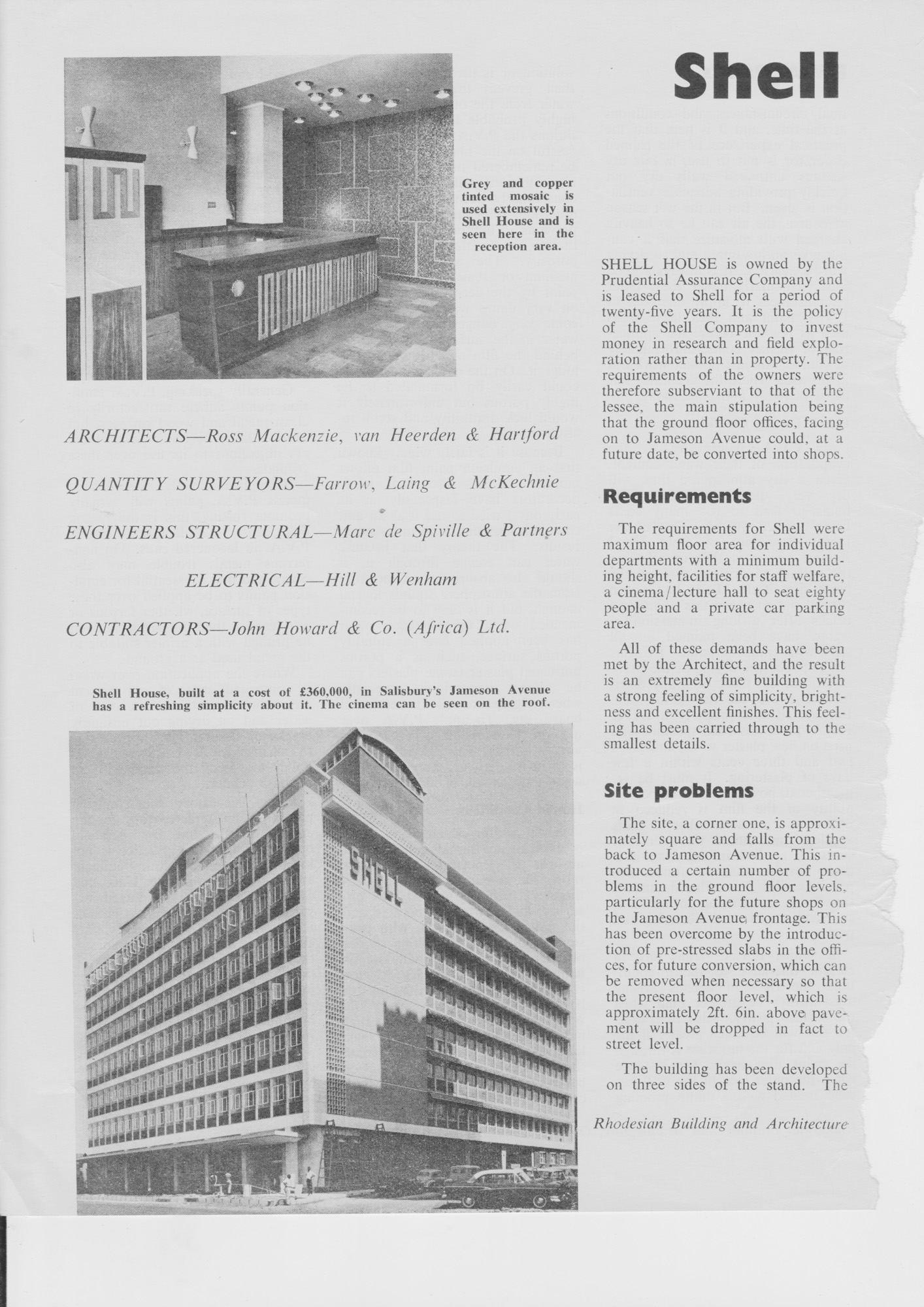 Shell

Grey and copper tinted mosaic is used extensively in Shell House and is seen here in the reception area.

ARCHITECTS—Ross Mackenzie, van Heerden & Hartford

QUANTITY SURVEYORS—Farrow, Laing & McKechnie

ENGINEERS STRUCTURAL—Marc de Spiville & Partners

ELECTRICAL—Hill & Wenham

CONTRACTORS—John Howard & Co. (Africa) Ltd.

Shell House, built at a cost of £360,000, in Salisbury's Jameson Avenue has a refreshing simplicity about it. The cinema can be seen on the roof.

SHELL

SHELL HOUSE is owned by the Prudential Assurance Company and is leased to Shell for a period of twenty-five years. It is the policy of the Shell Company to invest money in research and field exploration rather than in property. The requirements of the owners were therefore subserviant to that of the lessee, the main stipulation being that the ground floor offices, facing on to Jameson Avenue could, at a future date, be converted into shops.

Requirements

The requirements for Shell were maximum floor area for individual departments with a minimum building height, facilities for staff welfare, a cinema/lecture hall to seat eighty people and a private car parking area.

All of these demands have been met by the Architect, and the result is an extremely fine building with a strong feeling of simplicity, brightness and excellent finishes. This feeling has been carried through to the smallest details.

Site problems

The site, a corner one, is approximately square and falls from the back to Jameson Avenue. This introduced a certain number of problems in the ground floor levels, particularly for the future shops on the Jameson Avenue frontage. This has been overcome by the introduction of pre-stressed slabs in the offices, for future conversion, which can be removed when necessary so that the present floor level, which is approximately 2ft. 6in. above pavement will be dropped in fact to street level.

The building has been developed on three sides of the stand. The

Rhodesian Building and Architecture